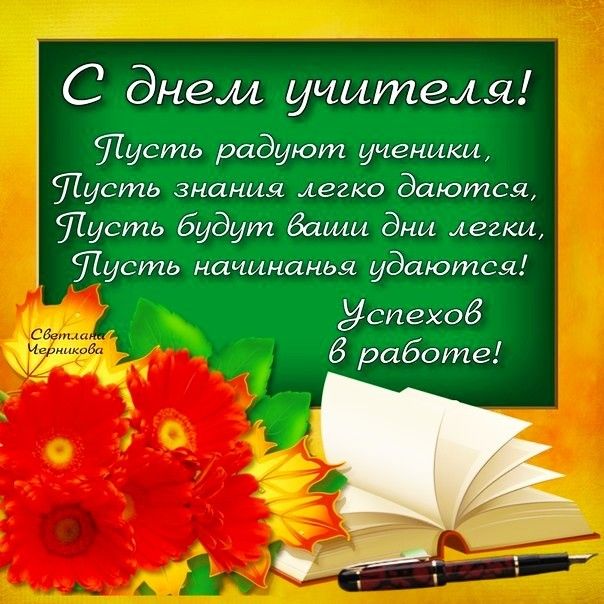 С днем учителя!

Пусть радуют ученики,
Пусть знания легко даются,
Пусть будут ваши дни легки,
Пусть начинанья удаются!

Успехов
в работе!

Светлана
Черникова